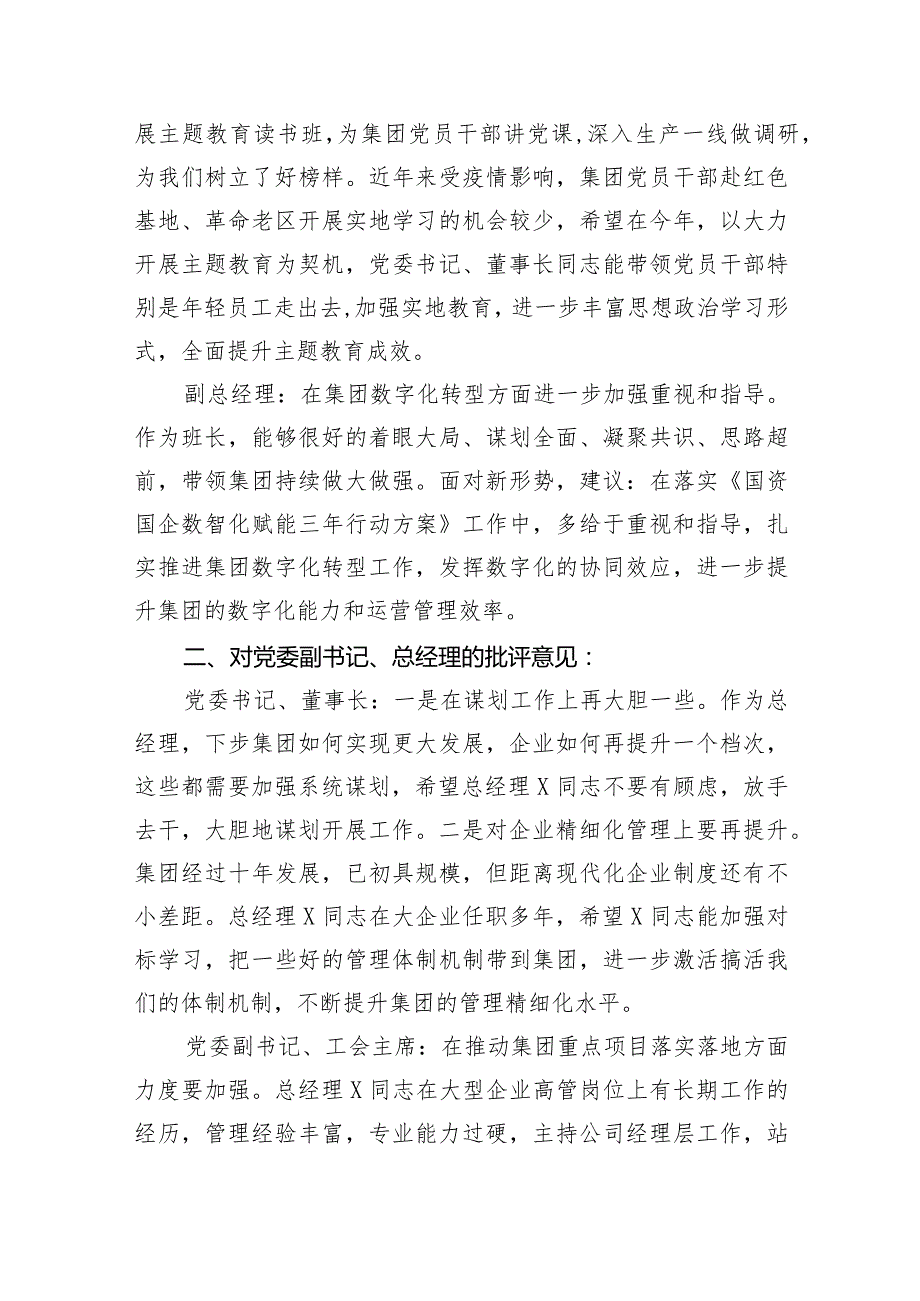 展主题教育读书班，为集团党员干部讲党课，深入生产一线做调研，为我们树立了好榜样。近年来受疫情影响，集团党员干部赴红色基地、革命老区开展实地学习的机会较少，希望在今年，以大力开展主题教育为契机，党委书记、董事长同志能带领党员干部特别是年轻员工走出去，加强实地教育，进一步丰富思想政治学习形式，全面提升主题教育成效。

副总经理：在集团数字化转型方面进一步加强重视和指导。作为班长，能够很好的着眼大局、谋划全面、凝聚共识、思路超前，带领集团持续做大做强。面对新形势，建议：在落实《国资国企数智化赋能三年行动方案》工作中，多给于重视和指导，扎实推进集团数字化转型工作，发挥数字化的协同效应，进一步提升集团的数字化能力和运营管理效率。

二、对党委副书记、总经理的批评意见：

党委书记、董事长：一是在谋划工作上再大胆一些。作为总经理，下步集团如何实现更大发展，企业如何再提升一个档次，这些都需要加强系统谋划，希望总经理X同志不要有顾虑，放手去干，大胆地谋划开展工作。二是对企业精细化管理上要再提升。集团经过十年发展，已初具规模，但距离现代化企业制度还有不小差距。总经理X同志在大企业任职多年，希望X同志能加强对标学习，把一些好的管理体制机制带到集团，进一步激活搞活我们的体制机制，不断提升集团的管理精细化水平。

党委副书记、工会主席：在推动集团重点项目落实落地方面力度要加强。总经理X同志在大型企业高管岗位上有长期工作的经历，管理经验丰富，专业能力过硬，主持公司经理层工作，站